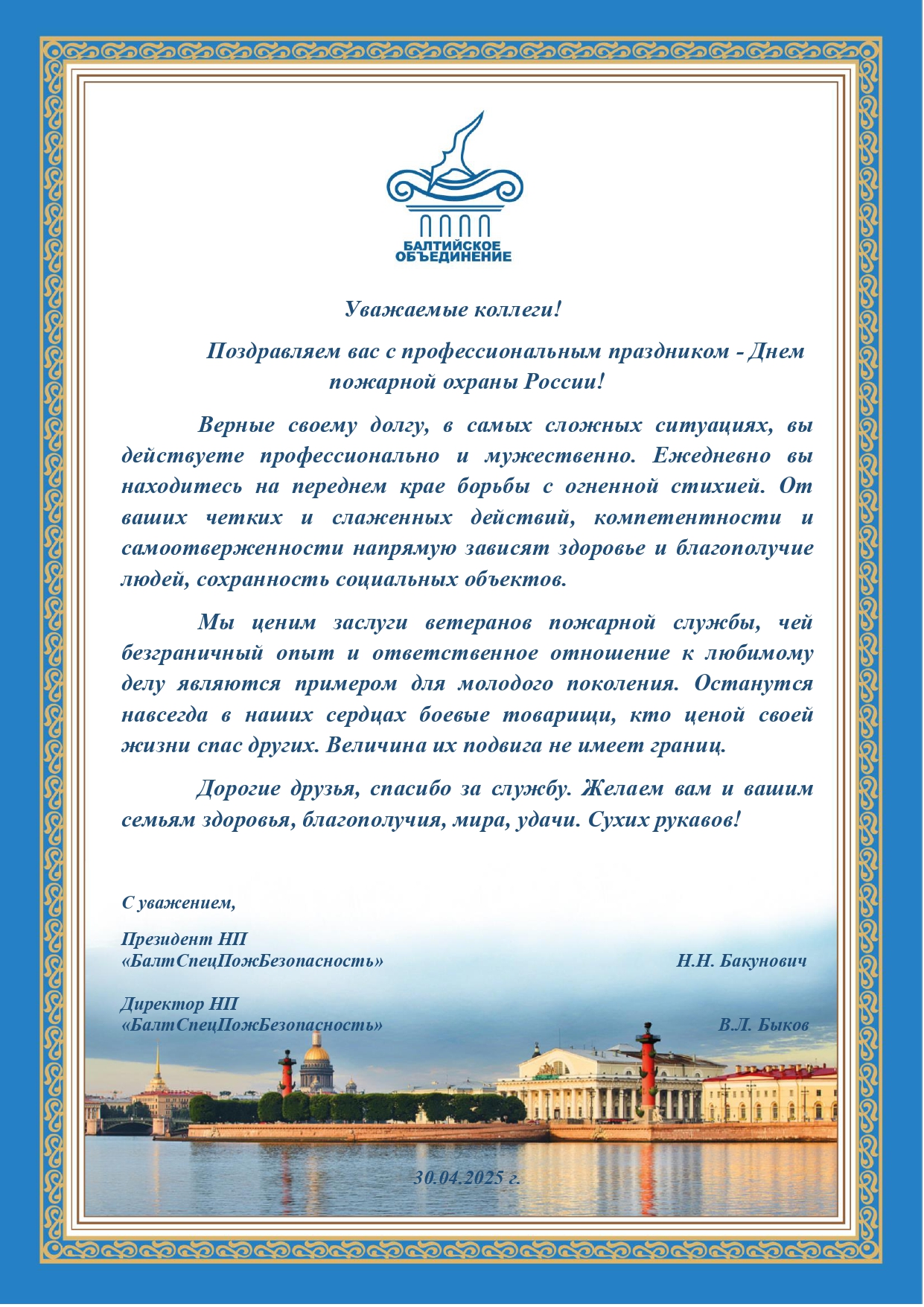 БАЛТИЙСКОЕ ОБЪЕДИНЕНИЕ

Уважаемые коллеги!

Поздравляем вас с профессиональным праздником - Днем пожарной охраны России!

Верные своему долгу, в самых сложных ситуациях, вы действуете профессионально и мужественно. Ежедневно вы находитесь на переднем крае борьбы с огненной стихией. От ваших четких и слаженных действий, компетентности и самоотверженности напрямую зависят здоровье и благополучие людей, сохранность социальных объектов.

Мы ценим заслуги ветеранов пожарной службы, чей безграничный опыт и ответственное отношение к любимому делу являются примером для молодого поколения. Останутся навсегда в наших сердцах боевые товарищи, кто ценой своей жизни спас других. Величина их подвига не имеет границ.

Дорогие друзья, спасибо за службу. Желаем вам и вашим семьям здоровья, благополучия, мира, удачи. Сухих рукавов!

С уважением,

Президент НП «БалтСпецПожБезопасность» Н.Н. Бакунович

Директор НП «БалтСпецПожБезопасность» В.Л. Быков

30.04.2025 г.